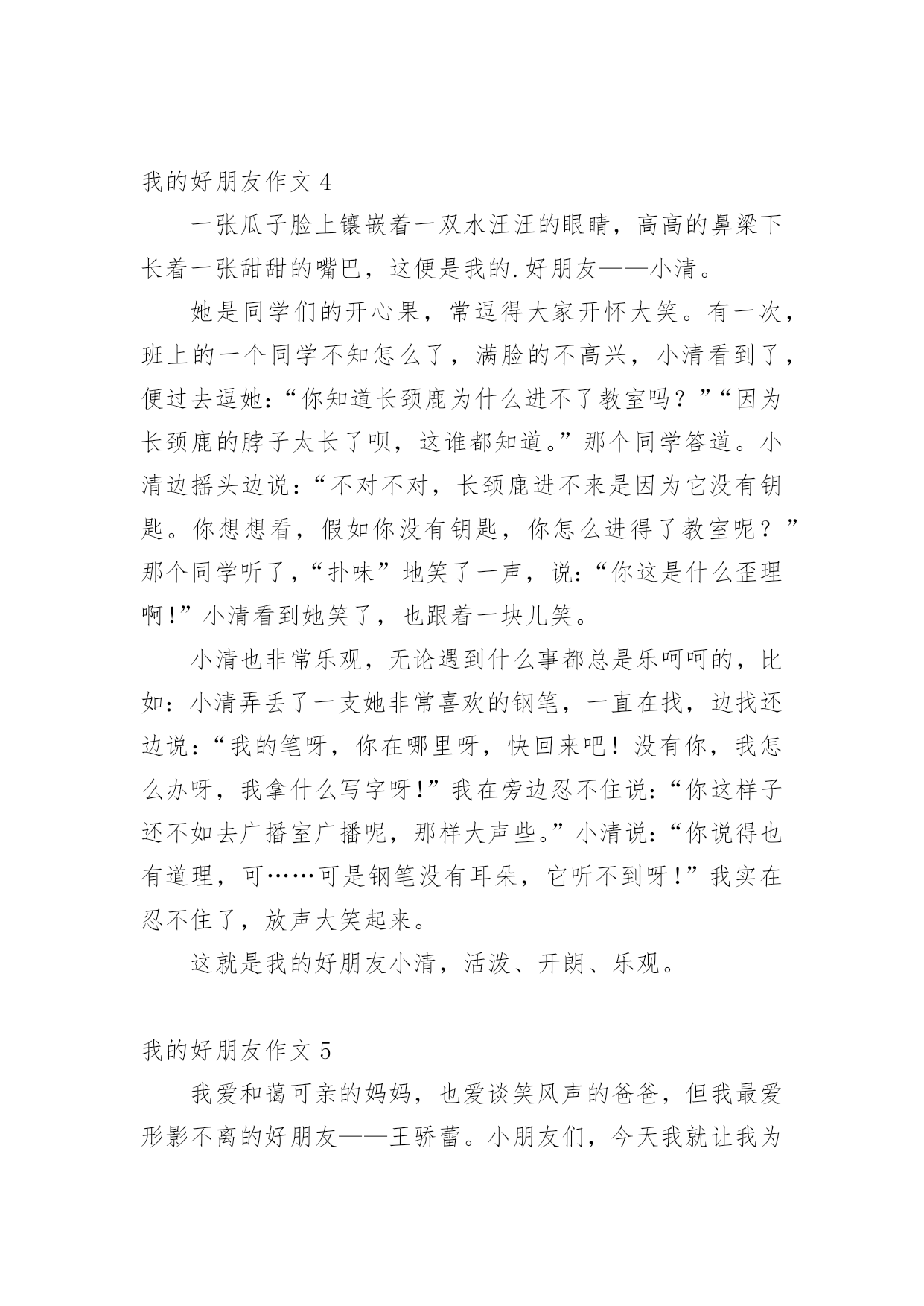 我的好朋友作文 4

一张瓜子脸上镶嵌着一双水汪汪的眼睛，高高的鼻梁下长着一张甜甜的嘴巴，这便是我的.好朋友——小清。

她是同学们的开心果，常逗得大家开怀大笑。有一次，班上的一个同学不知怎么了，满脸的不高兴，小清看到了，便过去逗她:“你知道长颈鹿为什么进不了教室吗？”“因为长颈鹿的脖子太长了呗，这谁都知道。”那个同学答道。小清边摇头边说:“不对不对，长颈鹿进不来是因为它没有钥匙。你想想看，假如你没有钥匙，你怎么进得了教室呢？”那个同学听了，“扑味”地笑了一声，说:“你这是什么歪理啊!”小清看到她笑了，也跟着一块儿笑。

小清也非常乐观，无论遇到什么事都总是乐呵呵的，比如:小清弄丢了一支她非常喜欢的钢笔，一直在找，边找还边说:“我的笔呀，你在哪里呀，快回来吧！没有你，我怎么办呀，我拿什么写字呀!”我在旁边忍不住说:“你这样子还不如去广播室广播呢，那样大声些。”小清说:“你说得也有道理，可……可是钢笔没有耳朵，它听不到呀!”我实在忍不住了，放声大笑起来。

这就是我的好朋友小清，活泼、开朗、乐观。

我的好朋友作文 5

我爱和蔼可亲的妈妈，也爱谈笑风声的爸爸，但我最爱形影不离的好朋友——王骄蕾。小朋友们，今天我就让我为